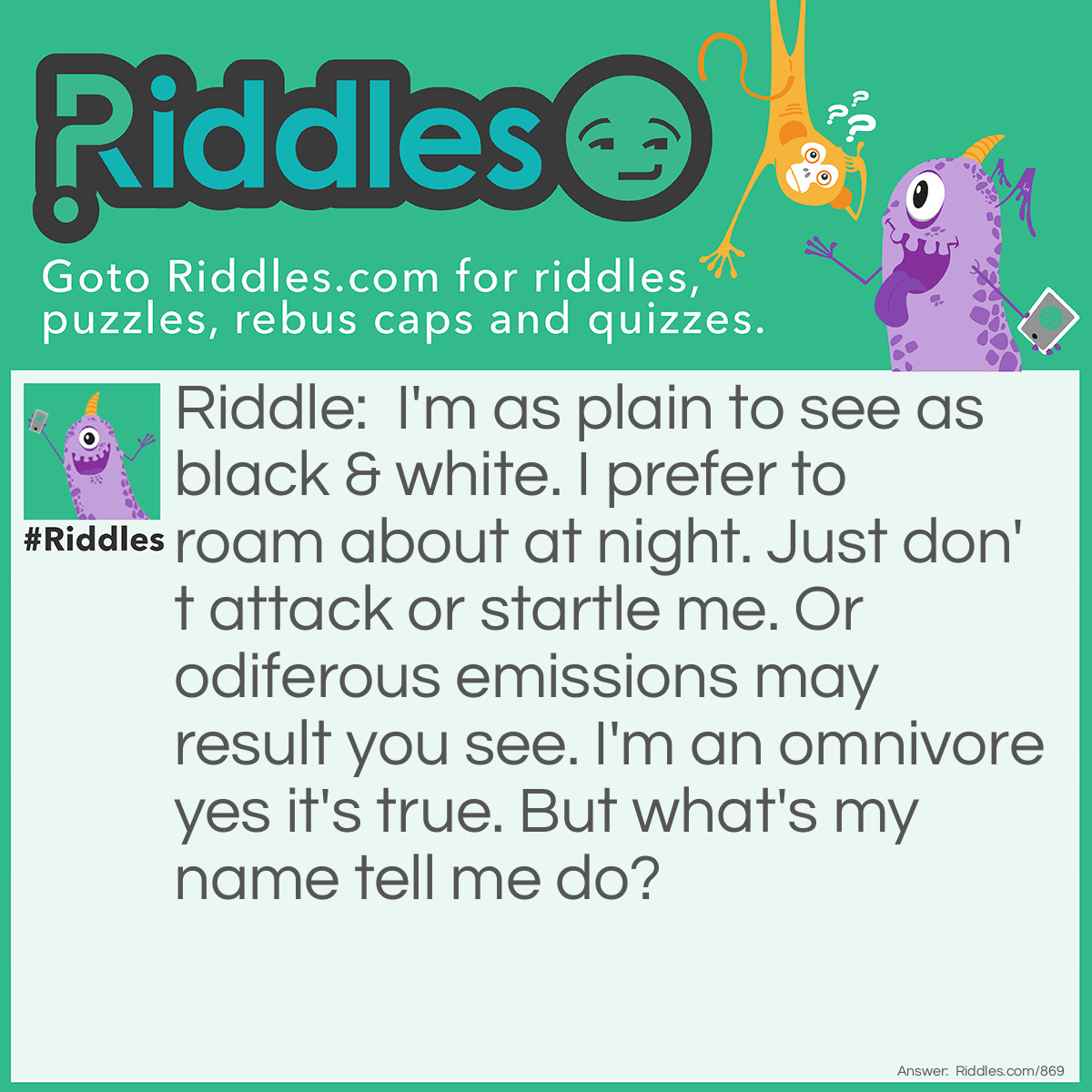 Riddles

Goto Riddles.com for riddles, puzzles, rebus caps and quizzes.

#Riddles

Riddle: I'm as plain to see as black & white. I prefer to roam about at night. Just don't attack or startle me. Or odiferous emissions may result you see. I'm an omnivore yes it's true. But what's my name tell me do?

Answer: Riddles.com/869